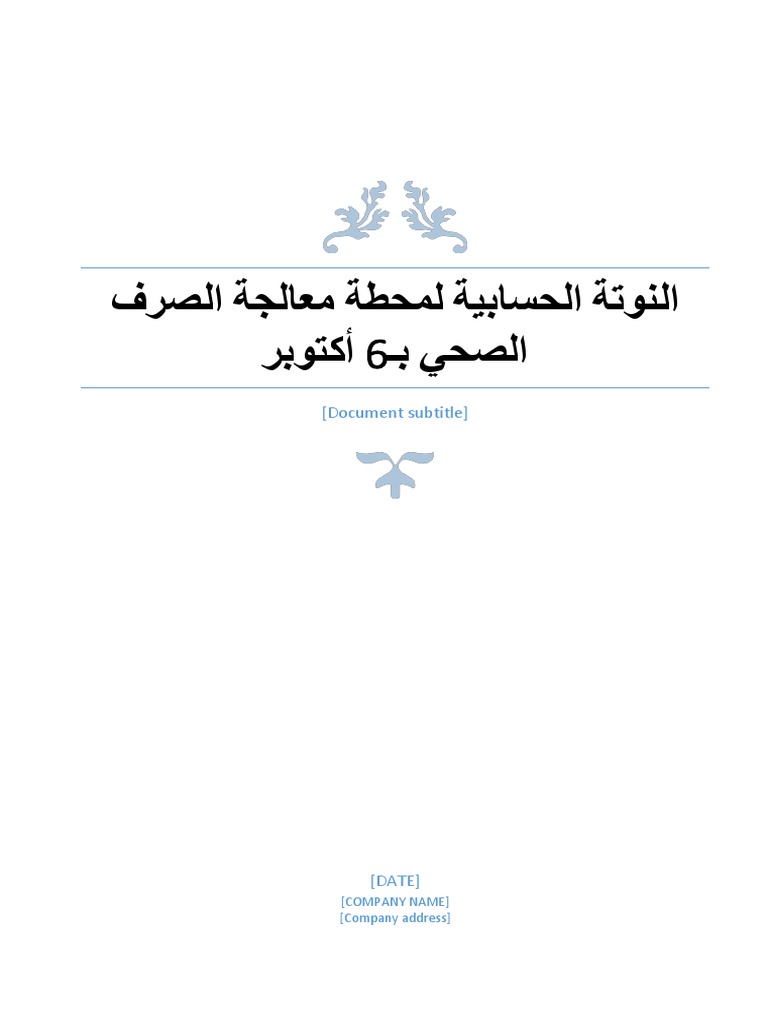 النوتة الحسابية لمحطة معالجة الصرف الصحي بـ6 أكتوبر

[Document subtitle]

[DATE]
[COMPANY NAME]
[Company address]